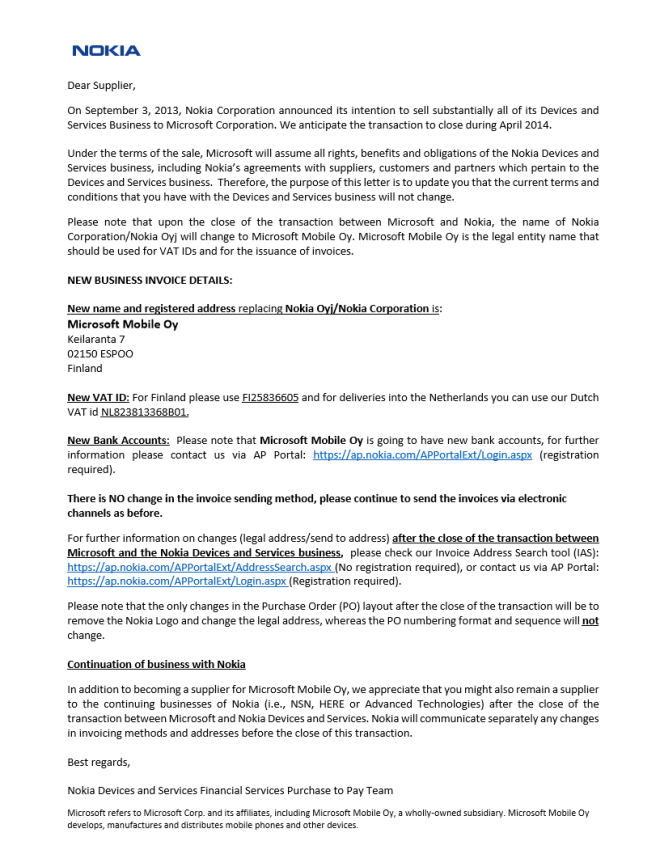 NOKIA

Dear Supplier,

On September 3, 2013, Nokia Corporation announced its intention to sell substantially all of its Devices and Services Business to Microsoft Corporation. We anticipate the transaction to close during April 2014.

Under the terms of the sale, Microsoft will assume all rights, benefits and obligations of the Nokia Devices and Services business, including Nokia's agreements with suppliers, customers and partners which pertain to the Devices and Services business. Therefore, the purpose of this letter is to update you that the current terms and conditions that you have with the Devices and Services business will not change.

Please note that upon the close of the transaction between Microsoft and Nokia, the name of Nokia Corporation/Nokia Oyj will change to Microsoft Mobile Oy. Microsoft Mobile Oy is the legal entity name that should be used for VAT IDs and for the issuance of invoices.

NEW BUSINESS INVOICE DETAILS:

New name and registered address replacing Nokia Oyj/Nokia Corporation is:
Microsoft Mobile Oy
Keilaranta 7
02150 ESPOO
Finland

New VAT ID: For Finland please use FI25836605 and for deliveries into the Netherlands you can use our Dutch VAT id NL823813368B01.

New Bank Accounts: Please note that Microsoft Mobile Oy is going to have new bank accounts, for further information please contact us via AP Portal: https://ap.nokia.com/APPortalExt/Login.aspx (registration required).

There is NO change in the invoice sending method, please continue to send the invoices via electronic channels as before.

For further information on changes (legal address/send to address) after the close of the transaction between Microsoft and the Nokia Devices and Services business, please check our Invoice Address Search tool (IAS): https://ap.nokia.com/APPortalExt/AddressSearch.aspx (No registration required), or contact us via AP Portal: https://ap.nokia.com/APPortalExt/Login.aspx (Registration required).

Please note that the only changes in the Purchase Order (PO) layout after the close of the transaction will be to remove the Nokia Logo and change the legal address, whereas the PO numbering format and sequence will not change.

Continuation of business with Nokia

In addition to becoming a supplier for Microsoft Mobile Oy, we appreciate that you might also remain a supplier to the continuing businesses of Nokia (i.e., NSN, HERE or Advanced Technologies) after the close of the transaction between Microsoft and Nokia Devices and Services. Nokia will communicate separately any changes in invoicing methods and addresses before the close of this transaction.

Best regards,

Nokia Devices and Services Financial Services Purchase to Pay Team

Microsoft refers to Microsoft Corp. and its affiliates, including Microsoft Mobile Oy, a wholly-owned subsidiary. Microsoft Mobile Oy develops, manufactures and distributes mobile phones and other devices.